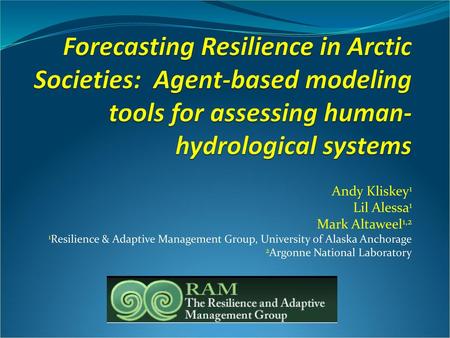 Forecasting Resilience in Arctic Societies: Agent-based modeling tools for assessing human-hydrological systems

Andy Kliskey$^1$
Lil Alessa$^1$
Mark Altaweel$^{1,2}$
$^1$Resilience & Adaptive Management Group, University of Alaska Anchorage
$^2$Argonne National Laboratory

RAM
The Resilience and Adaptive Management Group